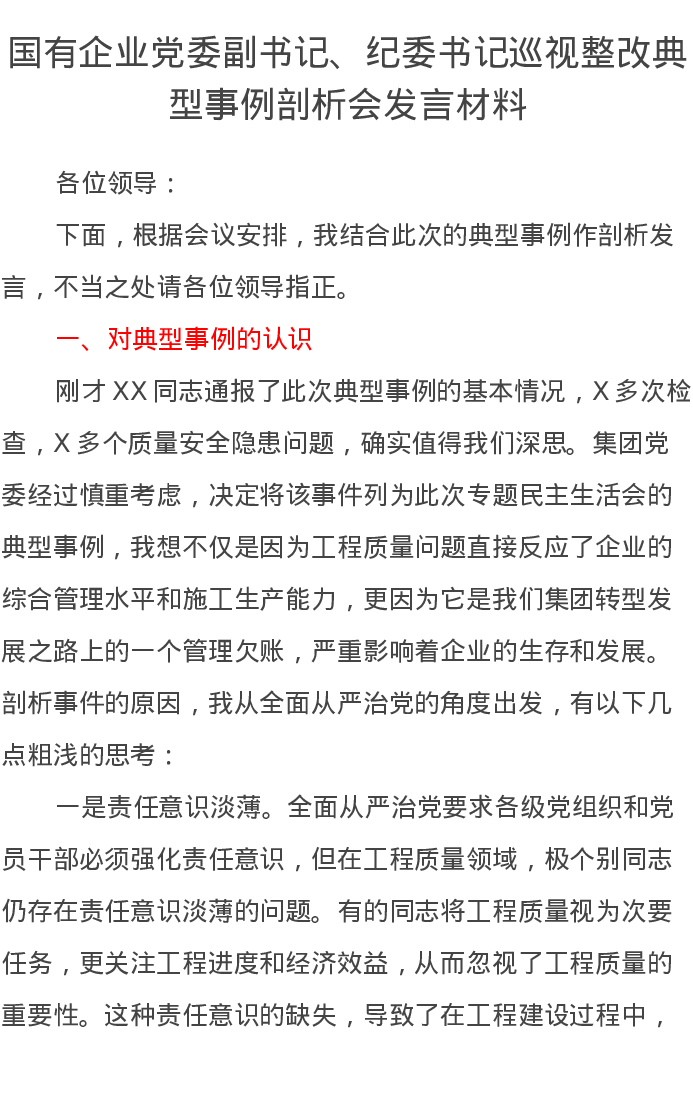 国有企业党委副书记、纪委书记巡视整改典型事例剖析会发言材料

各位领导：

下面，根据会议安排，我结合此次的典型事例作剖析发言，不当之处请各位领导指正。

一、对典型事例的认识

刚才XX同志通报了此次典型事例的基本情况，X多次检查，X多个质量安全隐患问题，确实值得我们深思。集团党委经过慎重考虑，决定将该事件列为此次专题民主生活会的典型事例，我想不仅是因为工程质量问题直接反应了企业的综合管理水平和施工生产能力，更因为它是我们集团转型发展之路上的一个管理欠账，严重影响着企业的生存和发展。剖析事件的原因，我从全面从严治党的角度出发，有以下几点粗浅的思考：

一是责任意识淡薄。全面从严治党要求各级党组织和党员干部必须强化责任意识，但在工程质量领域，极个别同志仍存在责任意识淡薄的问题。有的同志将工程质量视为次要任务，更关注工程进度和经济效益，从而忽视了工程质量的重要性。这种责任意识的缺失，导致了在工程建设过程中，